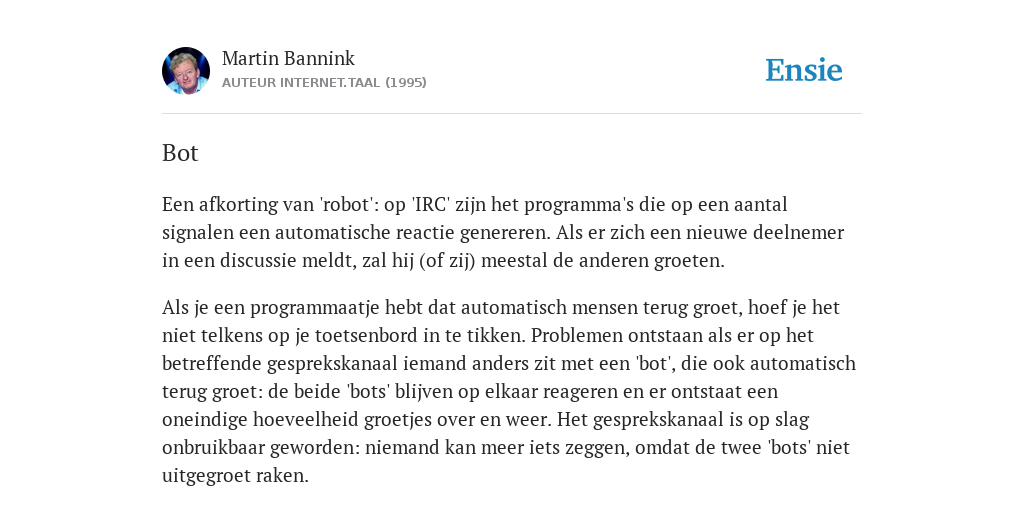 Martin Bannink
AUTEUR INTERNET.TAAL (1995)

Ensie

Bot

Een afkorting van 'robot': op 'IRC' zijn het programma's die op een aantal signalen een automatische reactie genereren. Als er zich een nieuwe deelnemer in een discussie meldt, zal hij (of zij) meestal de anderen groeten.

Als je een programmaatje hebt dat automatisch mensen terug groet, hoef je het niet telkens op je toetsenbord in te tikken. Problemen ontstaan als er op het betreffende gesprekskanaal iemand anders zit met een 'bot', die ook automatisch terug groet: de beide 'bots' blijven op elkaar reageren en er ontstaat een oneindige hoeveelheid groetjes over en weer. Het gesprekskanaal is op slag onbruikbaar geworden: niemand kan meer iets zeggen, omdat de twee 'bots' niet uitgegroet raken.